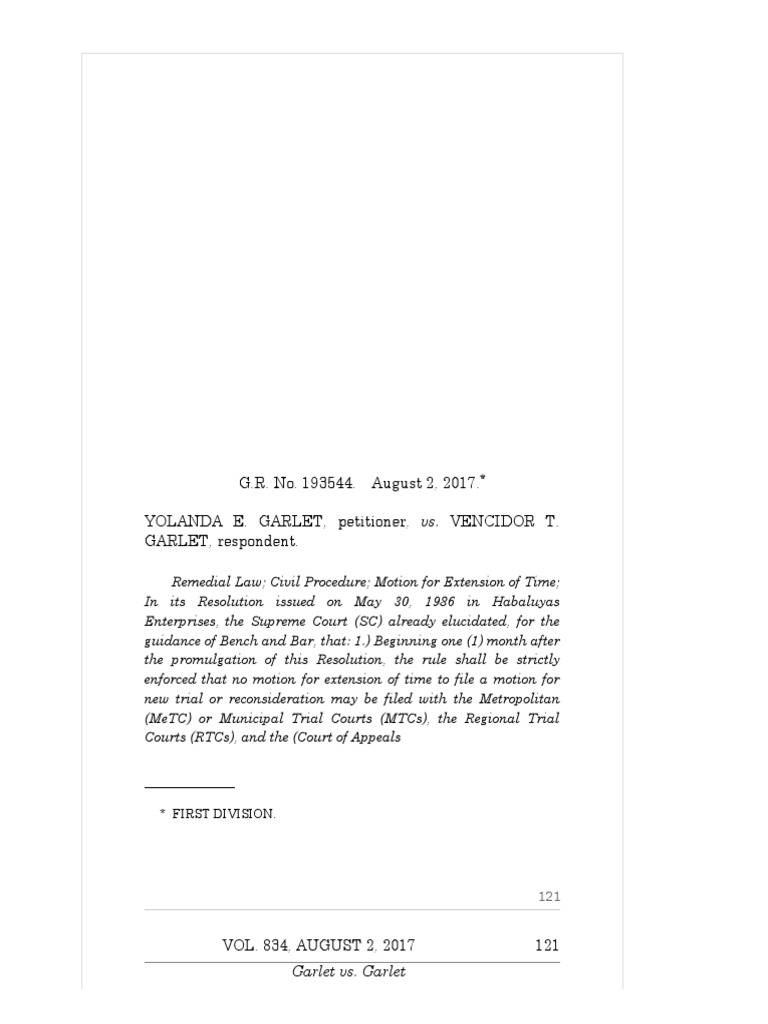 G.R. No. 193544. August 2, 2017.*

YOLANDA E. GARLET, petitioner, vs. VENCIDOR T. GARLET, respondent.

Remedial Law; Civil Procedure; Motion for Extension of Time; In its Resolution issued on May 30, 1986 in Habaluyas Enterprises, the Supreme Court (SC) already elucidated, for the guidance of Bench and Bar, that: 1.) Beginning one (1) month after the promulgation of this Resolution, the rule shall be strictly enforced that no motion for extension of time to file a motion for new trial or reconsideration may be filed with the Metropolitan (MeTC) or Municipal Trial Courts (MTCs), the Regional Trial Courts (RTCs), and the (Court of Appeals

* FIRST DIVISION.

121

VOL. 834, AUGUST 2, 2017 121

Garlet vs. Garlet